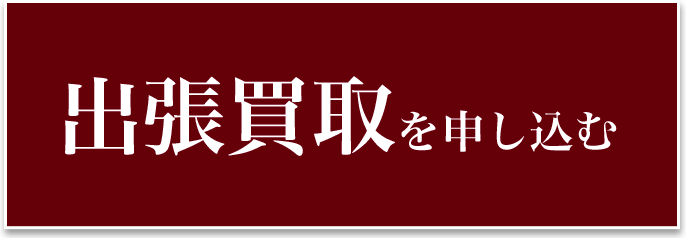 出張買取を申し込む